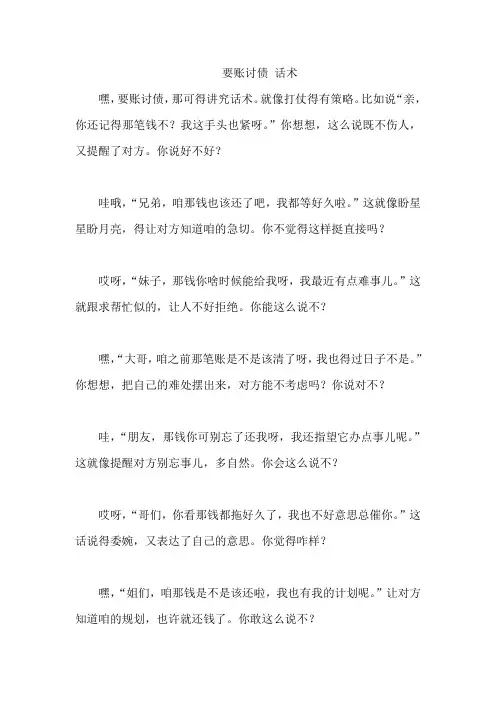 要账讨债 话术

嘿，要账讨债，那可得讲究话术。就像打仗得有策略。比如说“亲，你还记得那笔钱不？我这手头也紧呀。”你想想，这么说既不伤人，又提醒了对方。你说好不好？

哇哦，“兄弟，咱那钱也该还了吧，我都等好久啦。”这就像盼星星盼月亮，得让对方知道咱的急切。你不觉得这样挺直接吗？

哎呀，“妹子，那钱你啥时候能给我呀，我最近有点难事儿。”这就跟求帮忙似的，让人不好拒绝。你能这么说不？

嘿，“大哥，咱之前那笔账是不是该清了呀，我也得过日子不是。”你想想，把自己的难处摆出来，对方能不考虑吗？你说对不？

哇，“朋友，那钱你可别忘了还我呀，我还指望它办点事儿呢。”这就像提醒对方别忘事儿，多自然。你会这么说不？

哎呀，“哥们，你看那钱都拖好久了，我也不好意思总催你。”这话说得委婉，又表达了自己的意思。你觉得咋样？

嘿，“姐们，咱那钱是不是该还啦，我也有我的计划呢。”让对方知道咱的规划，也许就还钱了。你敢这么说不？